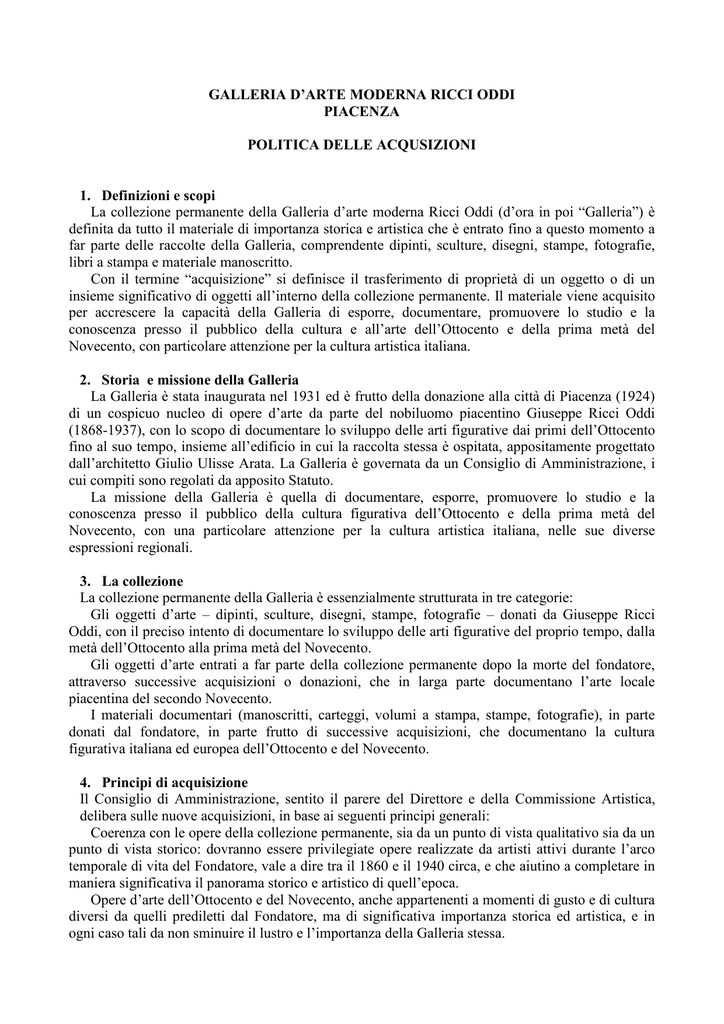 GALLERIA D'ARTE MODERNA RICCI ODDI
PIACENZA

POLITICA DELLE ACQUSIZIONI

1. Definizioni e scopi
La collezione permanente della Galleria d'arte moderna Ricci Oddi (d'ora in poi "Galleria") è definita da tutto il materiale di importanza storica e artistica che è entrato fino a questo momento a far parte delle raccolte della Galleria, comprendente dipinti, sculture, disegni, stampe, fotografie, libri a stampa e materiale manoscritto.

Con il termine "acquisizione" si definisce il trasferimento di proprietà di un oggetto o di un insieme significativo di oggetti all'interno della collezione permanente. Il materiale viene acquisito per accrescere la capacità della Galleria di esporre, documentare, promuovere lo studio e la conoscenza presso il pubblico della cultura e all'arte dell'Ottocento e della prima metà del Novecento, con particolare attenzione per la cultura artistica italiana.

2. Storia e missione della Galleria
La Galleria è stata inaugurata nel 1931 ed è frutto della donazione alla città di Piacenza (1924) di un cospicuo nucleo di opere d'arte da parte del nobiluomo piacentino Giuseppe Ricci Oddi (1868-1937), con lo scopo di documentare lo sviluppo delle arti figurative dai primi dell'Ottocento fino al suo tempo, insieme all'edificio in cui la raccolta stessa è ospitata, appositamente progettato dall'architetto Giulio Ulisse Arata. La Galleria è governata da un Consiglio di Amministrazione, i cui compiti sono regolati da apposito Statuto.

La missione della Galleria è quella di documentare, esporre, promuovere lo studio e la conoscenza presso il pubblico della cultura figurativa dell'Ottocento e della prima metà del Novecento, con una particolare attenzione per la cultura artistica italiana, nelle sue diverse espressioni regionali.

3. La collezione
La collezione permanente della Galleria è essenzialmente strutturata in tre categorie:
Gli oggetti d'arte – dipinti, sculture, disegni, stampe, fotografie – donati da Giuseppe Ricci Oddi, con il preciso intento di documentare lo sviluppo delle arti figurative del proprio tempo, dalla metà dell'Ottocento alla prima metà del Novecento.
Gli oggetti d'arte entrati a far parte della collezione permanente dopo la morte del fondatore, attraverso successive acquisizioni o donazioni, che in larga parte documentano l'arte locale piacentina del secondo Novecento.
I materiali documentari (manoscritti, carteggi, volumi a stampa, stampe, fotografie), in parte donati dal fondatore, in parte frutto di successive acquisizioni, che documentano la cultura figurativa italiana ed europea dell'Ottocento e del Novecento.

4. Principi di acquisizione
Il Consiglio di Amministrazione, sentito il parere del Direttore e della Commissione Artistica, delibera sulle nuove acquisizioni, in base ai seguenti principi generali:
Coerenza con le opere della collezione permanente, sia da un punto di vista qualitativo sia da un punto di vista storico: dovranno essere privilegiate opere realizzate da artisti attivi durante l'arco temporale di vita del Fondatore, vale a dire tra il 1860 e il 1940 circa, e che aiutino a completare in maniera significativa il panorama storico e artistico di quell'epoca.
Opere d'arte dell'Ottocento e del Novecento, anche appartenenti a momenti di gusto e di cultura diversi da quelli prediletti dal Fondatore, ma di significativa importanza storica ed artistica, e in ogni caso tali da non sminuire il lustro e l'importanza della Galleria stessa.